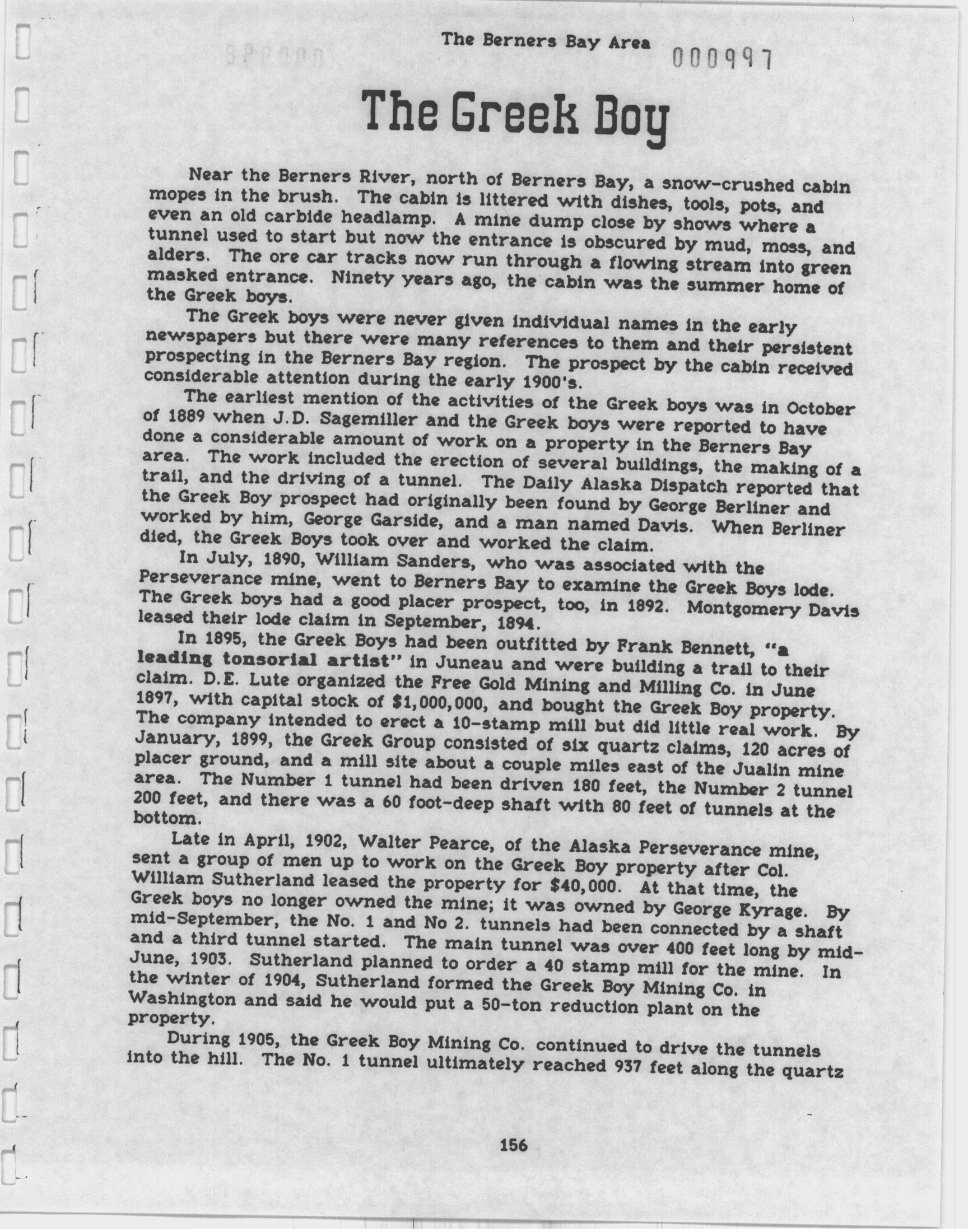 The Berners Bay Area

000997

The Greek Boy

Near the Berners River, north of Berners Bay, a snow-crushed cabin mopes in the brush. The cabin is littered with dishes, tools, pots, and even an old carbide headlamp. A mine dump close by shows where a tunnel used to start but now the entrance is obscured by mud, moss, and alders. The ore car tracks now run through a flowing stream into green masked entrance. Ninety years ago, the cabin was the summer home of the Greek boys.

The Greek boys were never given individual names in the early newspapers but there were many references to them and their persistent prospecting in the Berners Bay region. The prospect by the cabin received considerable attention during the early 1900's.

The earliest mention of the activities of the Greek boys was in October of 1889 when J.D. Sagemiller and the Greek boys were reported to have done a considerable amount of work on a property in the Berners Bay area. The work included the erection of several buildings, the making of a trail, and the driving of a tunnel. The Daily Alaska Dispatch reported that the Greek Boy prospect had originally been found by George Berliner and worked by him, George Garside, and a man named Davis. When Berliner died, the Greek Boys took over and worked the claim.

In July, 1890, William Sanders, who was associated with the Perseverance mine, went to Berners Bay to examine the Greek Boys lode. The Greek boys had a good placer prospect, too, in 1892. Montgomery Davis leased their lode claim in September, 1894.

In 1895, the Greek Boys had been outfitted by Frank Bennett, "a leading tonsorial artist" in Juneau and were building a trail to their claim. D.E. Lute organized the Free Gold Mining and Milling Co. in June 1897, with capital stock of $1,000,000, and bought the Greek Boy property. The company intended to erect a 10-stamp mill but did little real work. By January, 1899, the Greek Group consisted of six quartz claims, 120 acres of placer ground, and a mill site about a couple miles east of the Jualin mine area. The Number 1 tunnel had been driven 180 feet, the Number 2 tunnel 200 feet, and there was a 60 foot-deep shaft with 80 feet of tunnels at the bottom.

Late in April, 1902, Walter Pearce, of the Alaska Perseverance mine, sent a group of men up to work on the Greek Boy property after Col. William Sutherland leased the property for $40,000. At that time, the Greek boys no longer owned the mine; it was owned by George Kyrage. By mid-September, the No. 1 and No 2. tunnels had been connected by a shaft and a third tunnel started. The main tunnel was over 400 feet long by mid-June, 1903. Sutherland planned to order a 40 stamp mill for the mine. In the winter of 1904, Sutherland formed the Greek Boy Mining Co. in Washington and said he would put a 50-ton reduction plant on the property.

During 1905, the Greek Boy Mining Co. continued to drive the tunnels into the hill. The No. 1 tunnel ultimately reached 937 feet along the quartz

156